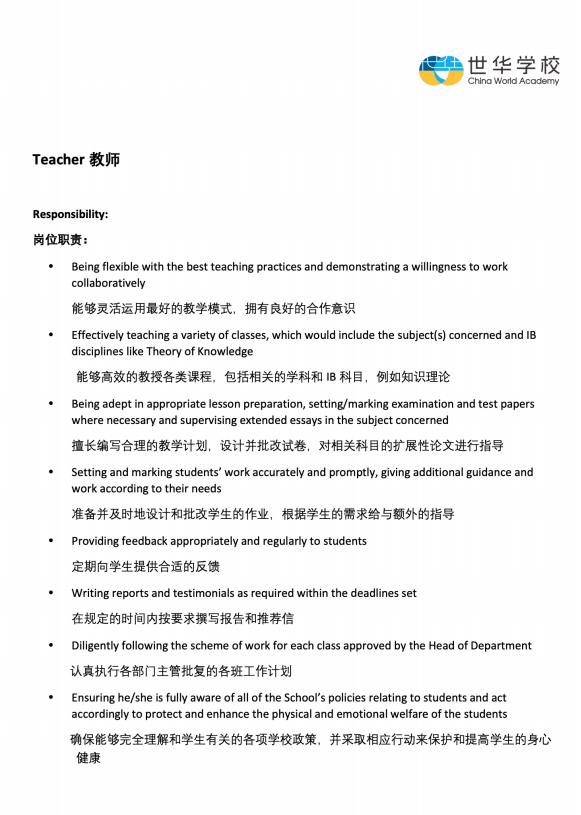 世华学校
China World Academy

Teacher 教师

Responsibility:

岗位职责：

• Being flexible with the best teaching practices and demonstrating a willingness to work collaboratively

能够灵活运用最好的教学模式，拥有良好的合作意识

• Effectively teaching a variety of classes, which would include the subject(s) concerned and IB disciplines like Theory of Knowledge

能够高效的教授各类课程，包括相关的学科和 IB 科目，例如知识理论

• Being adept in appropriate lesson preparation, setting/marking examination and test papers where necessary and supervising extended essays in the subject concerned

擅长编写合理的教学计划，设计并批改试卷，对相关科目的扩展性论文进行指导

• Setting and marking students' work accurately and promptly, giving additional guidance and work according to their needs

准备并及时地设计和批改学生的作业，根据学生的需求给与额外的指导

• Providing feedback appropriately and regularly to students

定期向学生提供合适的反馈

• Writing reports and testimonials as required within the deadlines set

在规定的时间内按要求撰写报告和推荐信

• Diligently following the scheme of work for each class approved by the Head of Department

认真执行各部门主管批复的各班工作计划

• Ensuring he/she is fully aware of all of the School's policies relating to students and act accordingly to protect and enhance the physical and emotional welfare of the students

确保能够完全理解和学生有关的各项学校政策，并采取相应行动来保护和提高学生的身心健康